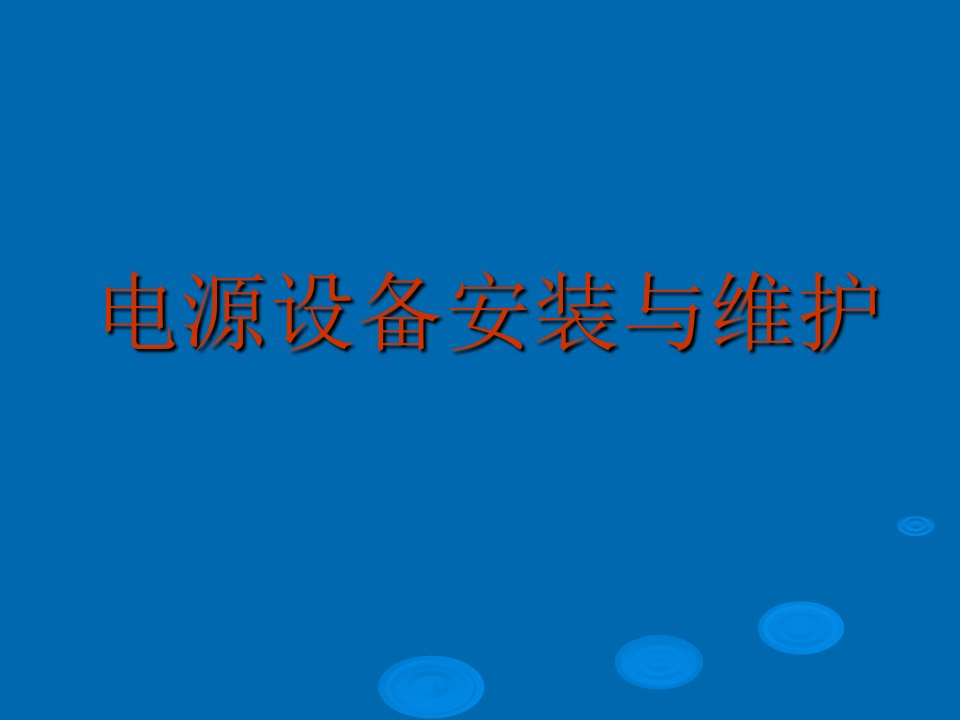 电源设备安装与维护